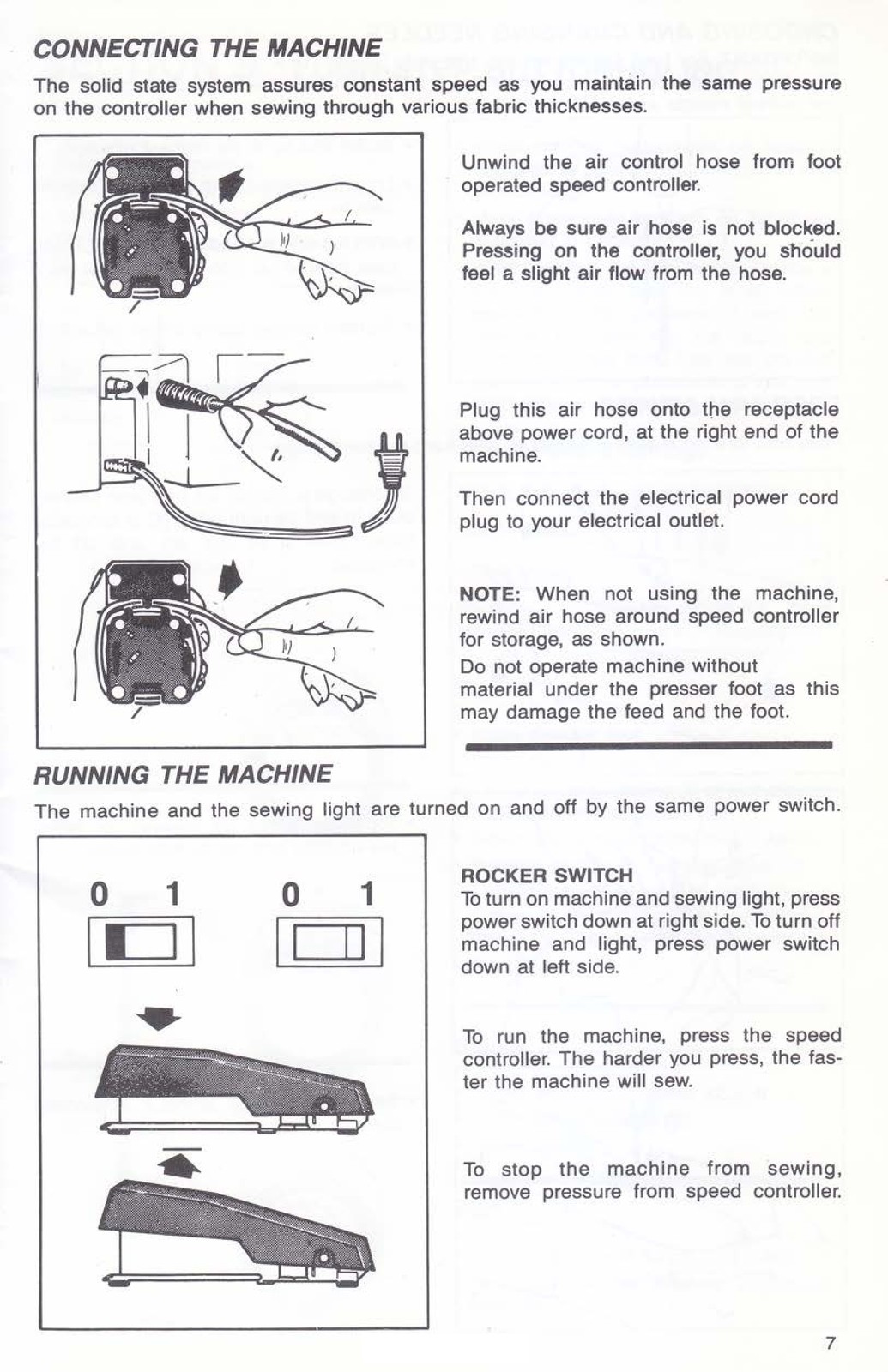 CONNECTING THE MACHINE

The solid state system assures constant speed as you maintain the same pressure on the controller when sewing through various fabric thicknesses.

Unwind the air control hose from foot operated speed controller.

Always be sure air hose is not blocked. Pressing on the controller, you should feel a slight air flow from the hose.

Plug this air hose onto the receptacle above power cord, at the right end of the machine.

Then connect the electrical power cord plug to your electrical outlet.

NOTE: When not using the machine, rewind air hose around speed controller for storage, as shown.

Do not operate machine without material under the presser foot as this may damage the feed and the foot.

RUNNING THE MACHINE

The machine and the sewing light are turned on and off by the same power switch.

0 1 0 1

ROCKER SWITCH
To turn on machine and sewing light, press power switch down at right side. To turn off machine and light, press power switch down at left side.

To run the machine, press the speed controller. The harder you press, the faster the machine will sew.

To stop the machine from sewing, remove pressure from speed controller.

7